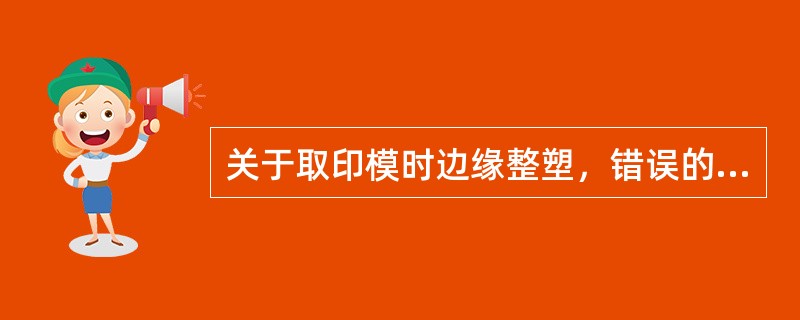 关于取印模时边缘整塑，错误的...